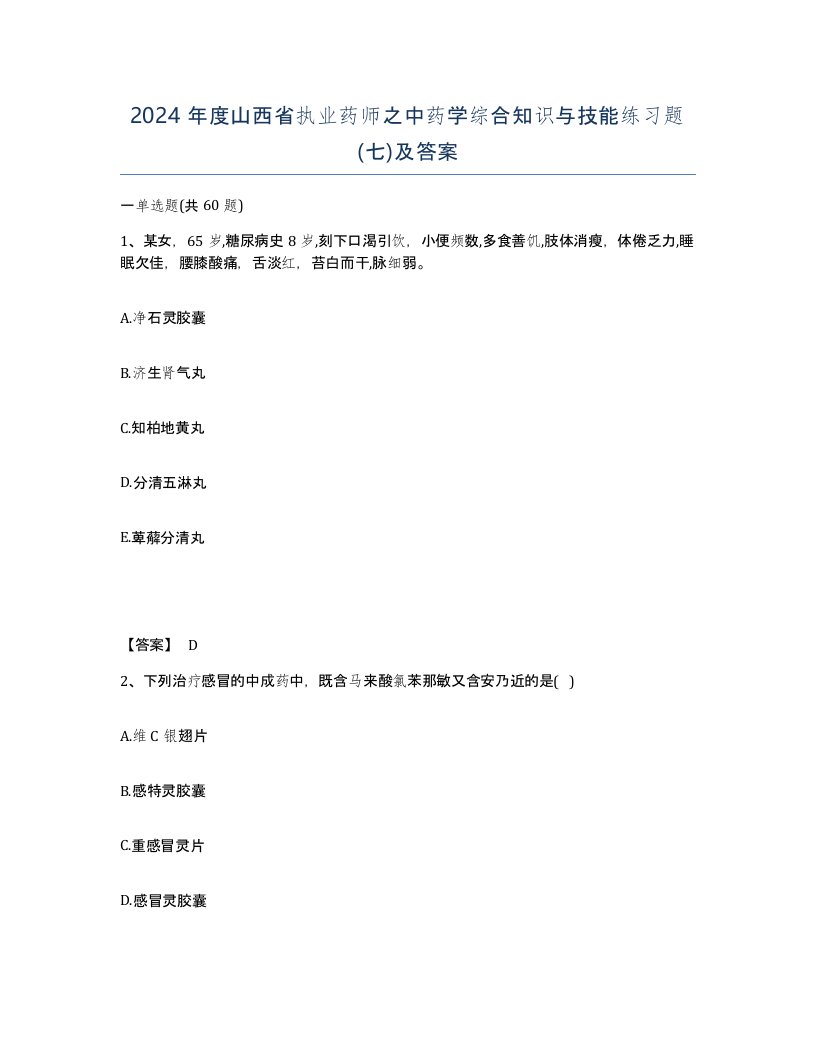 2024 年度山西省执业药师之中药学综合知识与技能练习题(七)及答案

一单选题(共 60 题)

1、某女，65 岁,糖尿病史 8 岁,刻下口渴引饮，小便频数,多食善饥,肢体消瘦，体倦乏力,睡眠欠佳，腰膝酸痛，舌淡红，苔白而干,脉细弱。

A.净石灵胶囊

B.济生肾气丸

C.知柏地黄丸

D.分清五淋丸

E.萆薢分清丸

【答案】 D

2、下列治疗感冒的中成药中，既含马来酸氯苯那敏又含安乃近的是( )

A.维 C 银翘片

B.感特灵胶囊

C.重感冒灵片

D.感冒灵胶囊